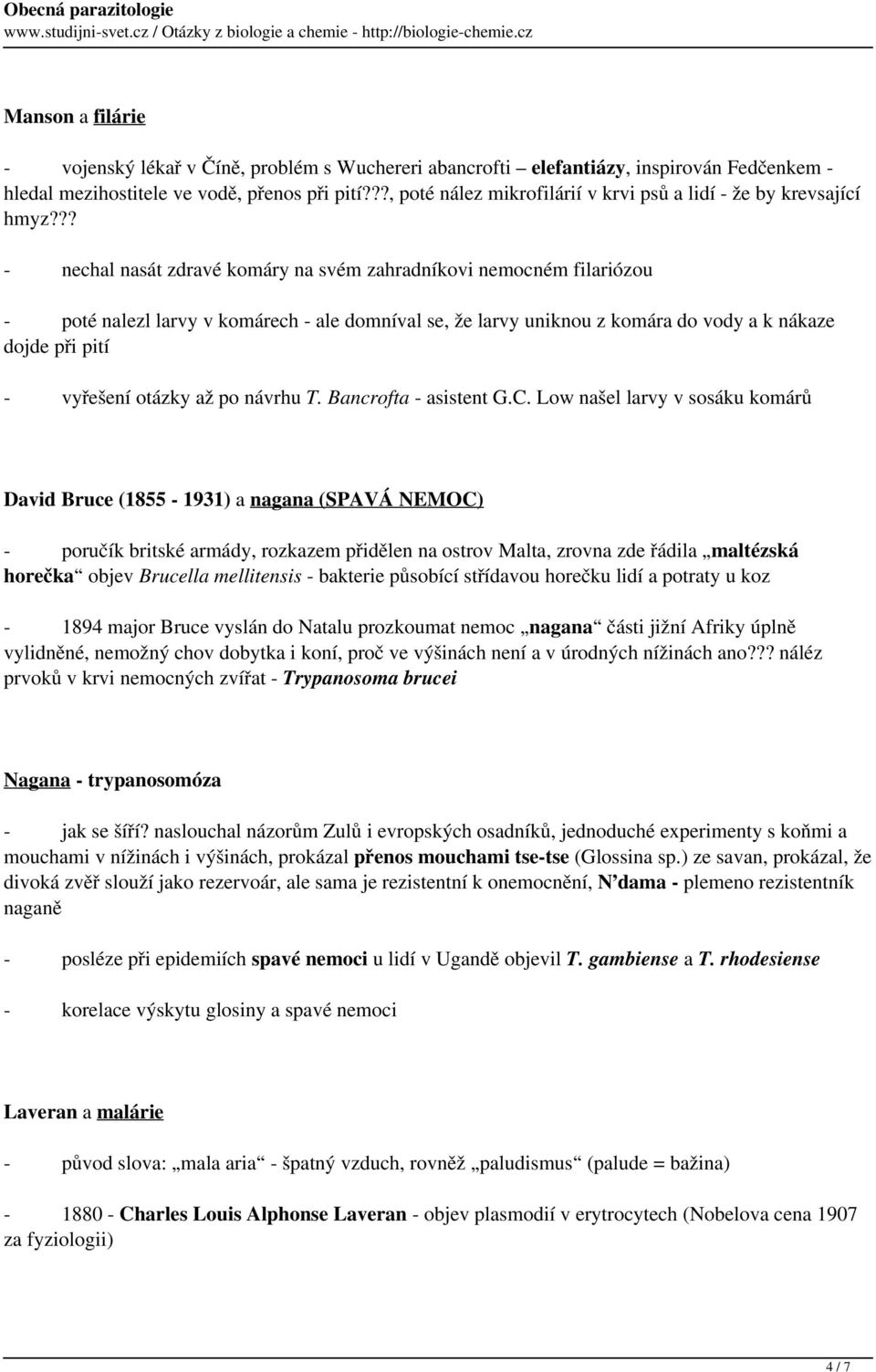 Obecná parazitologie
www.studijni-svet.cz / Otázky z biologie a chemie - http://biologie-chemie.cz

Manson a filárie

- vojenský lékař v Číně, problém s Wuchereri abancrofti – elefantiázy, inspirován Fedčenkem - hledal mezihostitele ve vodě, přenos při pití???, poté nález mikrofilárií v krvi psů a lidí - že by krevsající hmyz???

- nechal nasát zdravé komáry na svém zahradníkovi nemocném filariózou

- poté nalezl larvy v komárech - ale domníval se, že larvy uniknou z komára do vody a k nákaze dojde při pití

- vyřešení otázky až po návrhu T. Bancrofta - asistent G.C. Low našel larvy v sosáku komárů

David Bruce (1855 - 1931) a nagana (SPAVÁ NEMOC)

- poručík britské armády, rozkazem přidělen na ostrov Malta, zrovna zde řádila „maltézská horečka“ objev Brucella mellitensis - bakterie působící střídavou horečku lidí a potraty u koz

- 1894 major Bruce vyslán do Natalu prozkoumat nemoc „nagana“ části jižní Afriky úplně vylidněné, nemožný chov dobytka i koní, proč ve výšinách není a v úrodných nížinách ano??? nález prvoků v krvi nemocných zvířat - Trypanosoma brucei

Nagana - trypanosomóza

- jak se šíří? naslouchal názorům Zulů i evropských osadníků, jednoduché experimenty s koňmi a mouchami v nížinách i výšinách, prokázal přenos mouchami tse-tse (Glossina sp.) ze savan, prokázal, že divoká zvěř slouží jako rezervoár, ale sama je rezistentní k onemocnění, N’dama - plemeno rezistentník naganě

- posléze při epidemiích spavé nemoci u lidí v Ugandě objevil T. gambiense a T. rhodesiense

- korelace výskytu glosiny a spavé nemoci

Laveran a malárie

- původ slova: „mala aria“ - špatný vzduch, rovněž „paludismus“ (palude = bažina)

- 1880 - Charles Louis Alphonse Laveran - objev plasmodií v erytrocytech (Nobelova cena 1907 za fyziologii)

4 / 7